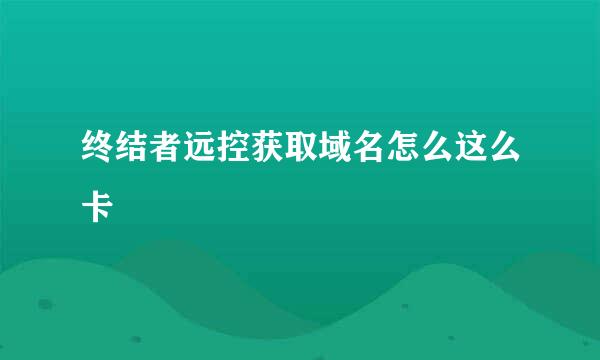 终结者远控获取域名怎么这么卡